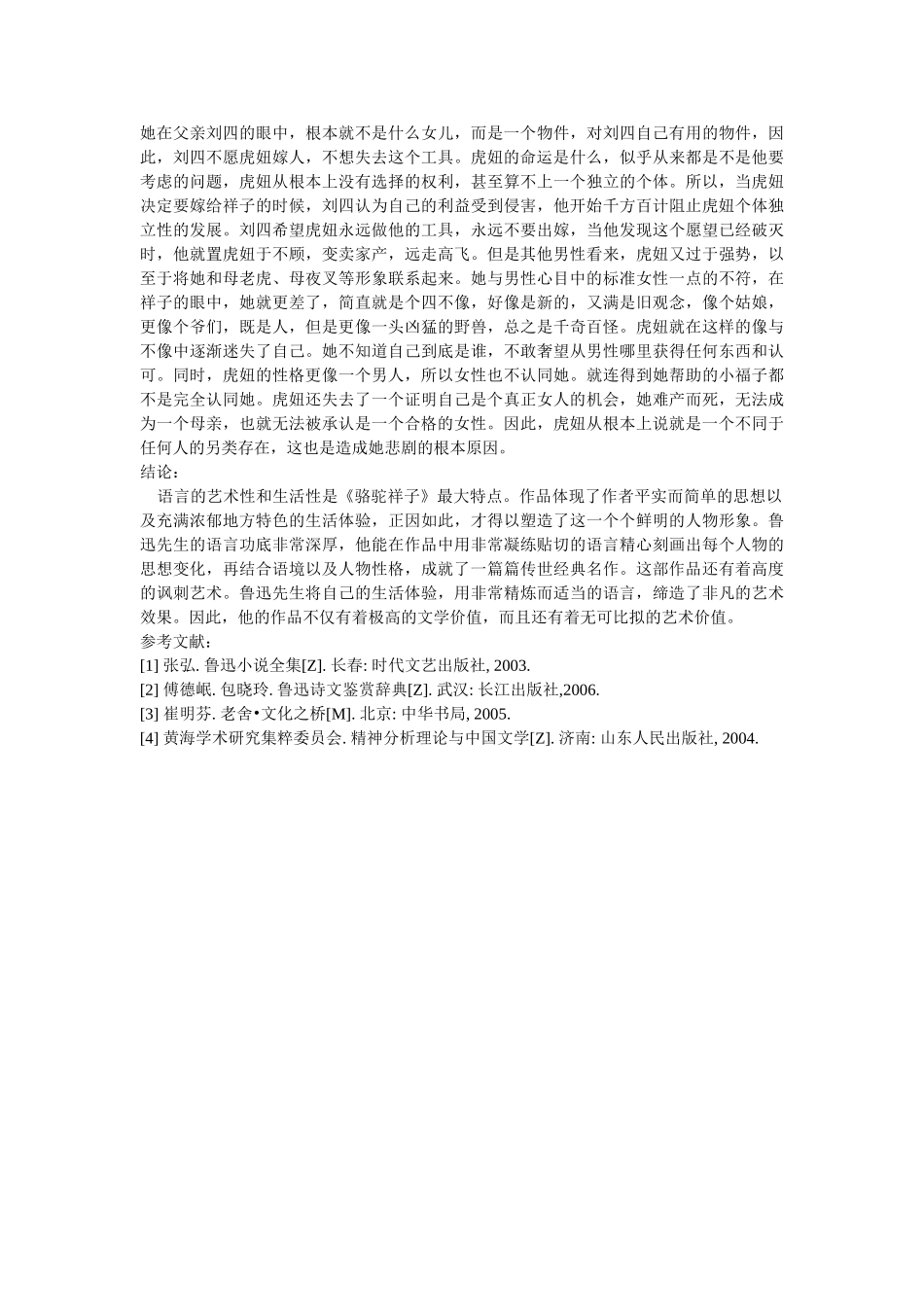 她在父亲刘四的眼中，根本就不是什么女儿，而是一个物件，对刘四自己有用的物件，因此，刘四不愿虎妞嫁人，不想失去这个工具。虎妞的命运是什么，似乎从来都是不是他要考虑的问题，虎妞从根本上没有选择的权利，甚至算不上一个独立的个体。所以，当虎妞决定要嫁给祥子的时候，刘四认为自己的利益受到侵害，他开始千方百计阻止虎妞个体独立性的发展。刘四希望虎妞永远做他的工具，永远不要出嫁，当他发现这个愿望已经破灭时，他就置虎妞于不顾，变卖家产，远走高飞。但是其他男性看来，虎妞又过于强势，以至于将她和母老虎、母夜叉等形象联系起来。她与男性心目中的标准女性一点的不符，在祥子的眼中，她就更差了，简直就是个四不像，好像是新的，又满是旧观念，像个姑娘，更像个爷们，既是人，但是更像一头凶猛的野兽，总之是千奇百怪。虎妞就在这样的像与不像中逐渐迷失了自己。她不知道自己到底是谁，不敢奢望从男性哪里获得任何东西和认可。同时，虎妞的性格更像一个男人，所以女性也不认同她。就连得到她帮助的小福子都不是完全认同她。虎妞还失去了一个证明自己是个真正女人的机会，她难产而死，无法成为一个母亲，也就无法被承认是一个合格的女性。因此，虎妞从根本上说就是一个不同于任何人的另类存在，这也是造成她悲剧的根本原因。
结论：
语言的艺术性和生活性是《骆驼祥子》最大特点。作品体现了作者平实而简单的思想以及充满浓郁地方特色的生活体验，正因如此，才得以塑造了这一个个鲜明的人物形象。鲁迅先生的语言功底非常深厚，他能在作品中用非常凝练贴切的语言精心刻画出每个人物的思想变化，再结合语境以及人物性格，成就了一篇篇传世经典名作。这部作品还有着高度的讽刺艺术。鲁迅先生将自己的生活体验，用非常精炼而适当的语言，缔造了非凡的艺术效果。因此，他的作品不仅有着极高的文学价值，而且还有着无可比拟的艺术价值。
参考文献：
[1] 张弘. 鲁迅小说全集[Z]. 长春: 时代文艺出版社, 2003.
[2] 傅德岷. 包晓玲. 鲁迅诗文鉴赏辞典[Z]. 武汉: 长江出版社,2006.
[3] 崔明芬. 老舍•文化之桥[M]. 北京: 中华书局, 2005.
[4] 黄海学术研究集粹委员会. 精神分析理论与中国文学[Z]. 济南: 山东人民出版社, 2004.